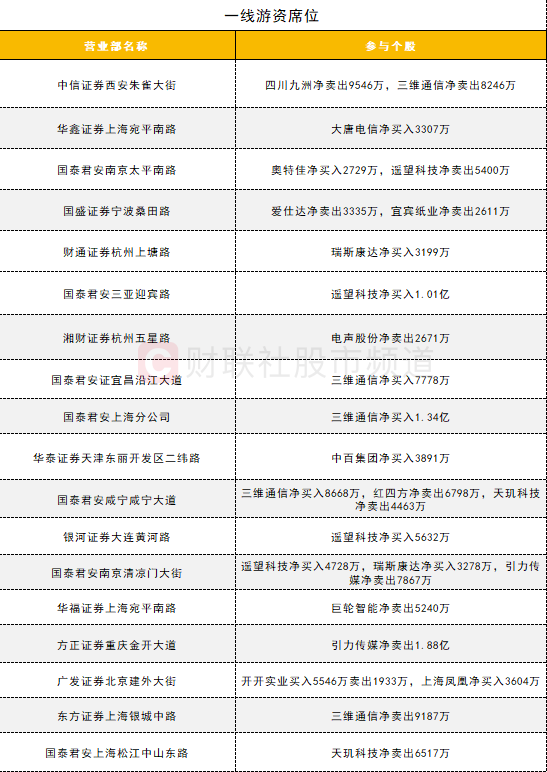 一线游资席位

| 营业部名称 | 参与个股 |
|---|---|
| 中信证券西安朱雀大街 | 四川九洲净卖出9546万，三维通信净卖出8246万 |
| 华鑫证券上海宛平南路 | 大唐电信净买入3307万 |
| 国泰君安南京太平南路 | 奥特佳净买入2729万，遥望科技净卖出5400万 |
| 国盛证券宁波桑田路 | 爱仕达净卖出3335万，宜宾纸业净卖出2611万 |
| 财通证券杭州上塘路 | 瑞斯康达净买入3199万 |
| 国泰君安三亚迎宾路 | 遥望科技净买入1.01亿 |
| 湘财证券杭州五星路 | 电声股份净卖出2671万 |
| 国泰君安证宜昌沿江大道 | 三维通信净买入7778万 |
| 国泰君安上海分公司 | 三维通信净买入1.34亿 |
| 华泰证券天津东丽开发区二纬路 | 中百集团净买入3891万 |
| 国泰君安咸宁咸宁大道 | 三维通信净买入8668万，红四方净卖出6798万，天玑科技净卖出4463万 |
| 银河证券大连黄河路 | 遥望科技净买入5632万 |
| 国泰君安南京清凉门大街 | 遥望科技净买入4728万，瑞斯康达净买入3278万，引力传媒净卖出7867万 |
| 华福证券上海宛平南路 | 巨轮智能净卖出5240万 |
| 方正证券重庆金开大道 | 引力传媒净卖出1.88亿 |
| 广发证券北京建外大街 | 开开实业买入5546万卖出1933万，上海凤凰净买入3604万 |
| 东方证券上海银城中路 | 三维通信净卖出9187万 |
| 国泰君安上海松江中山东路 | 天玑科技净卖出6517万 |

财联社股市频道